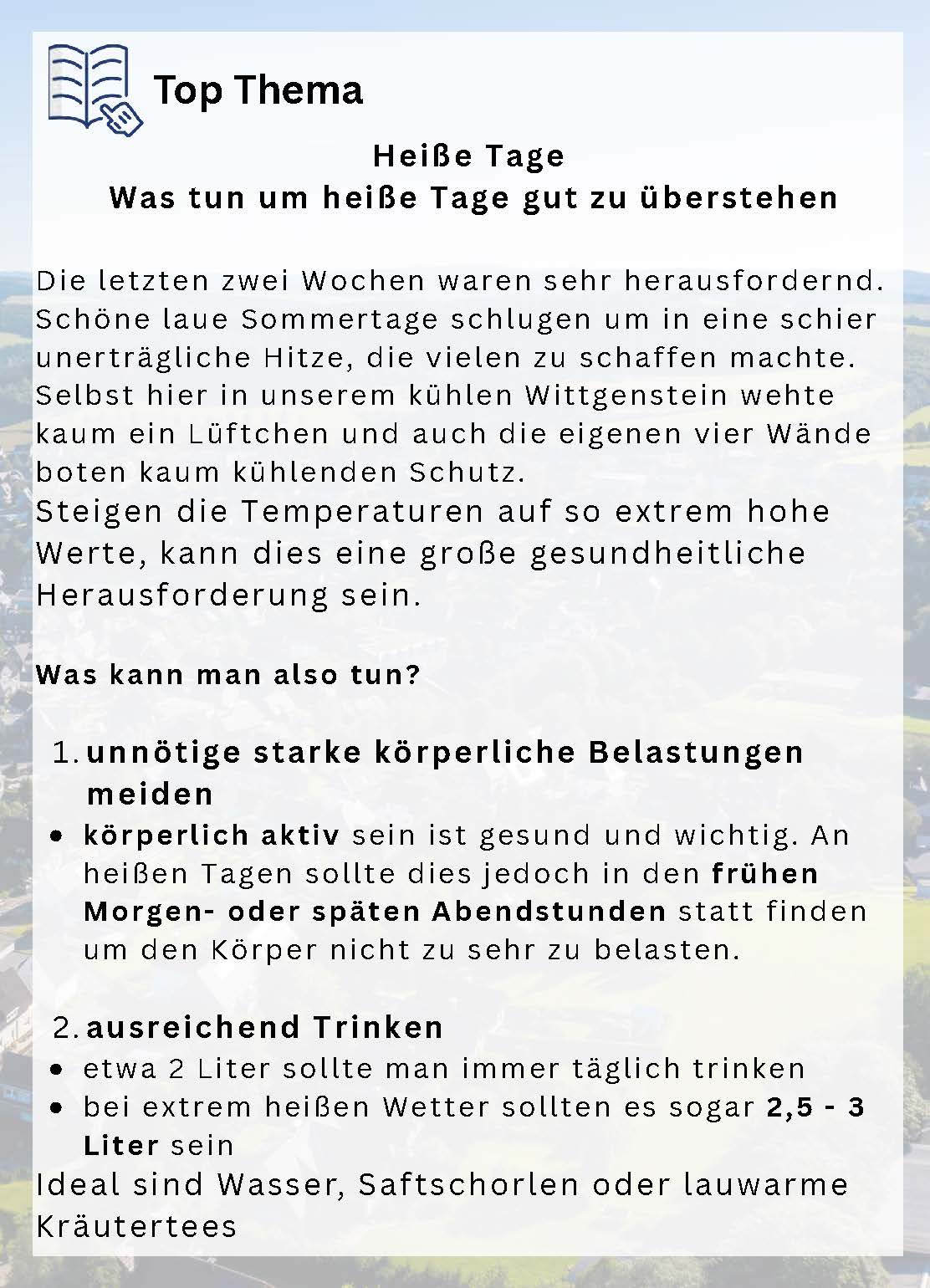 Top Thema

Heiße Tage
Was tun um heiße Tage gut zu überstehen

Die letzten zwei Wochen waren sehr herausfordernd. Schöne laue Sommertage schlugen um in eine schier unerträgliche Hitze, die vielen zu schaffen machte. Selbst hier in unserem kühlen Wittgenstein wehte kaum ein Lüftchen und auch die eigenen vier Wände boten kaum kühlenden Schutz.
Steigen die Temperaturen auf so extrem hohe Werte, kann dies eine große gesundheitliche Herausforderung sein.

Was kann man also tun?

1. unnötige starke körperliche Belastungen meiden
• körperlich aktiv sein ist gesund und wichtig. An heißen Tagen sollte dies jedoch in den frühen Morgen- oder späten Abendstunden statt finden um den Körper nicht zu sehr zu belasten.

2. ausreichend Trinken
• etwa 2 Liter sollte man immer täglich trinken
• bei extrem heißen Wetter sollten es sogar 2,5 - 3 Liter sein
Ideal sind Wasser, Saftschorlen oder lauwarme Kräutertees